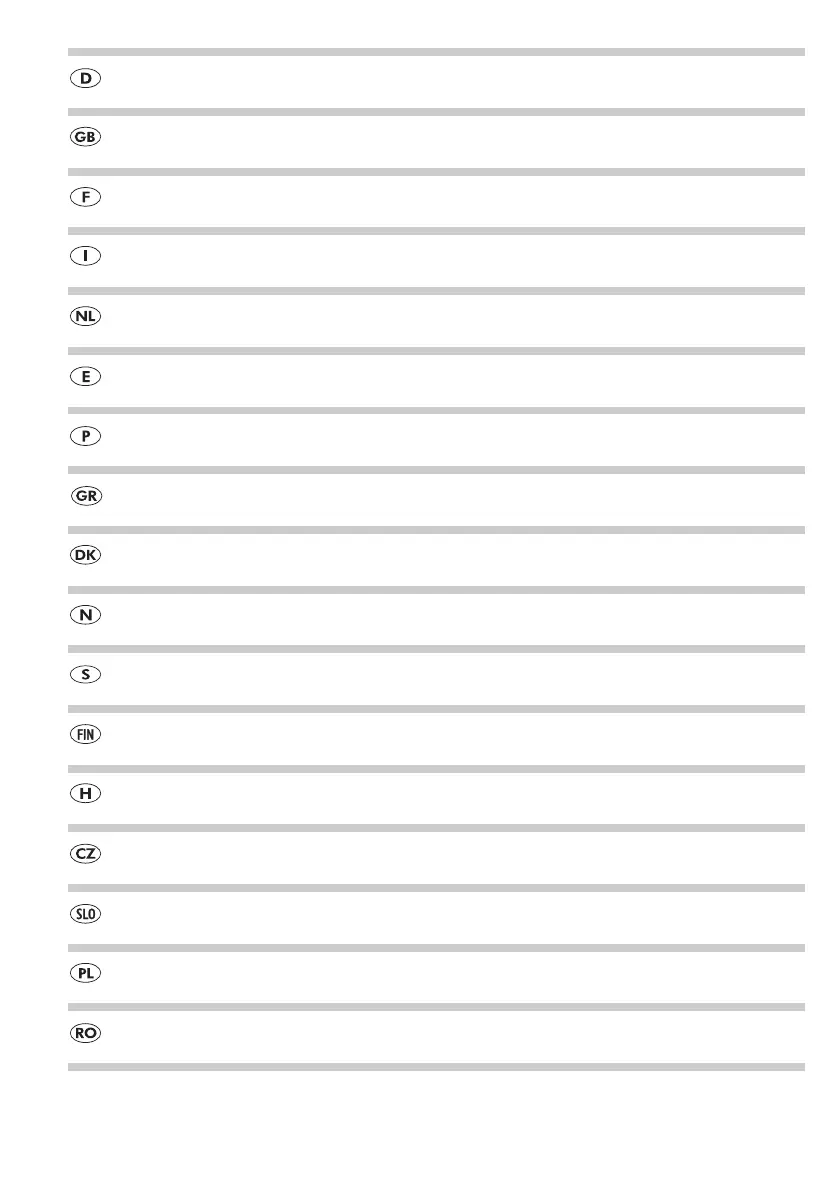 D

GB

F

I

NL

E

P

GR

DK

N

S

FIN

H

CZ

SLO

PL

RO